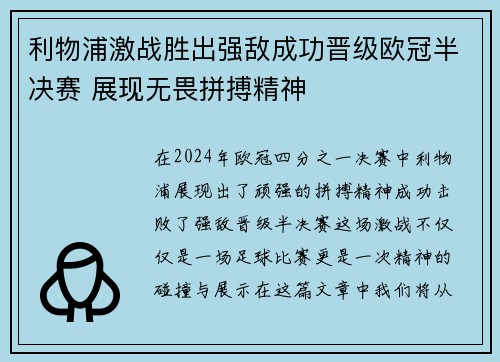 利物浦激战胜出强敌成功晋级欧冠半决赛 展现无畏拼搏精神

在2024年欧冠四分之一决赛中利物浦展现出了顽强的拼搏精神成功击败了强敌晋级半决赛这场激战不仅仅是一场足球比赛更是一次精神的碰撞与展示在这篇文章中我们将从